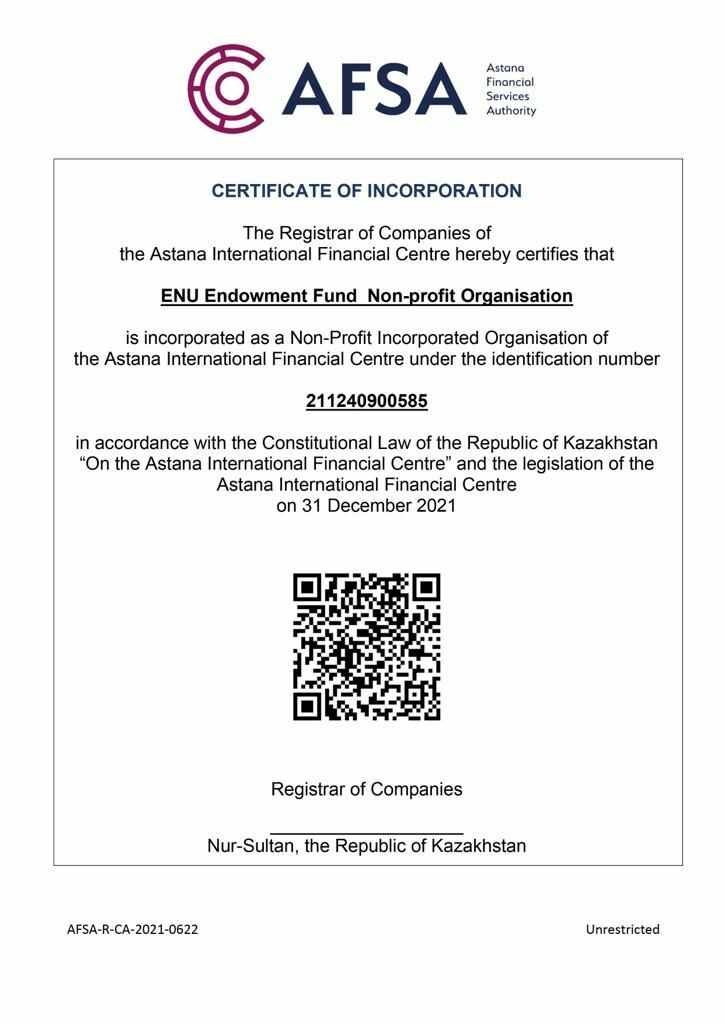 AFSA Astana Financial Services Authority

CERTIFICATE OF INCORPORATION

The Registrar of Companies of the Astana International Financial Centre hereby certifies that

ENU Endowment Fund Non-profit Organisation

is incorporated as a Non-Profit Incorporated Organisation of the Astana International Financial Centre under the identification number

211240900585

in accordance with the Constitutional Law of the Republic of Kazakhstan "On the Astana International Financial Centre" and the legislation of the Astana International Financial Centre on 31 December 2021

Registrar of Companies

Nur-Sultan, the Republic of Kazakhstan

AFSA-R-CA-2021-0622

Unrestricted